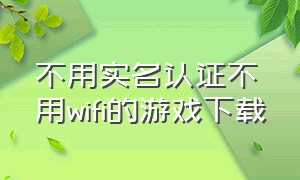 不用实名认证不用wifi的游戏下载